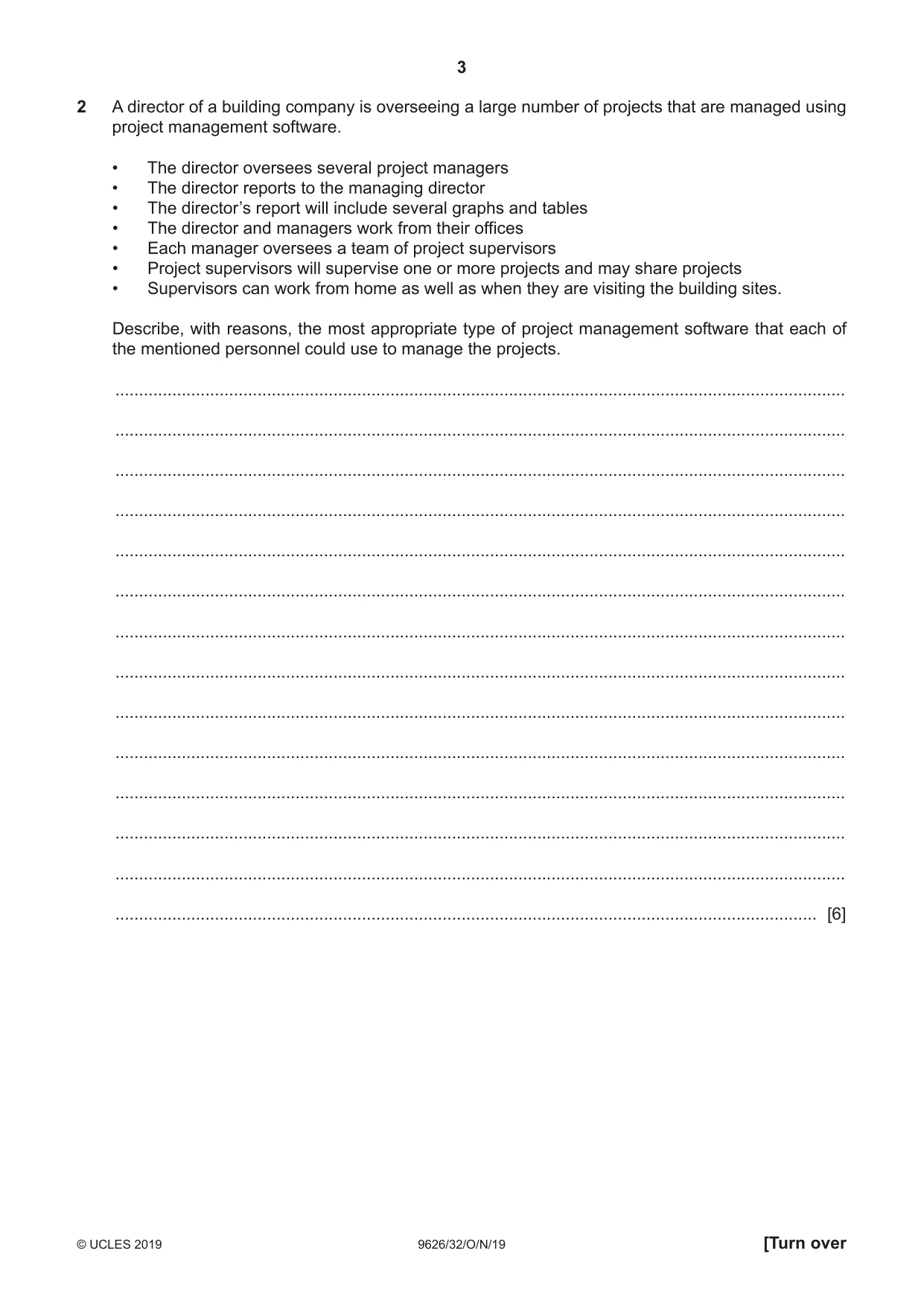 3

2 A director of a building company is overseeing a large number of projects that are managed using project management software.

• The director oversees several project managers
• The director reports to the managing director
• The director's report will include several graphs and tables
• The director and managers work from their offices
• Each manager oversees a team of project supervisors
• Project supervisors will supervise one or more projects and may share projects
• Supervisors can work from home as well as when they are visiting the building sites.

Describe, with reasons, the most appropriate type of project management software that each of the mentioned personnel could use to manage the projects.

____
____
____
____
____
____
____
____
____
____
____
____
____
____ [6]

© UCLES 2019 9626/32/O/N/19 [Turn over